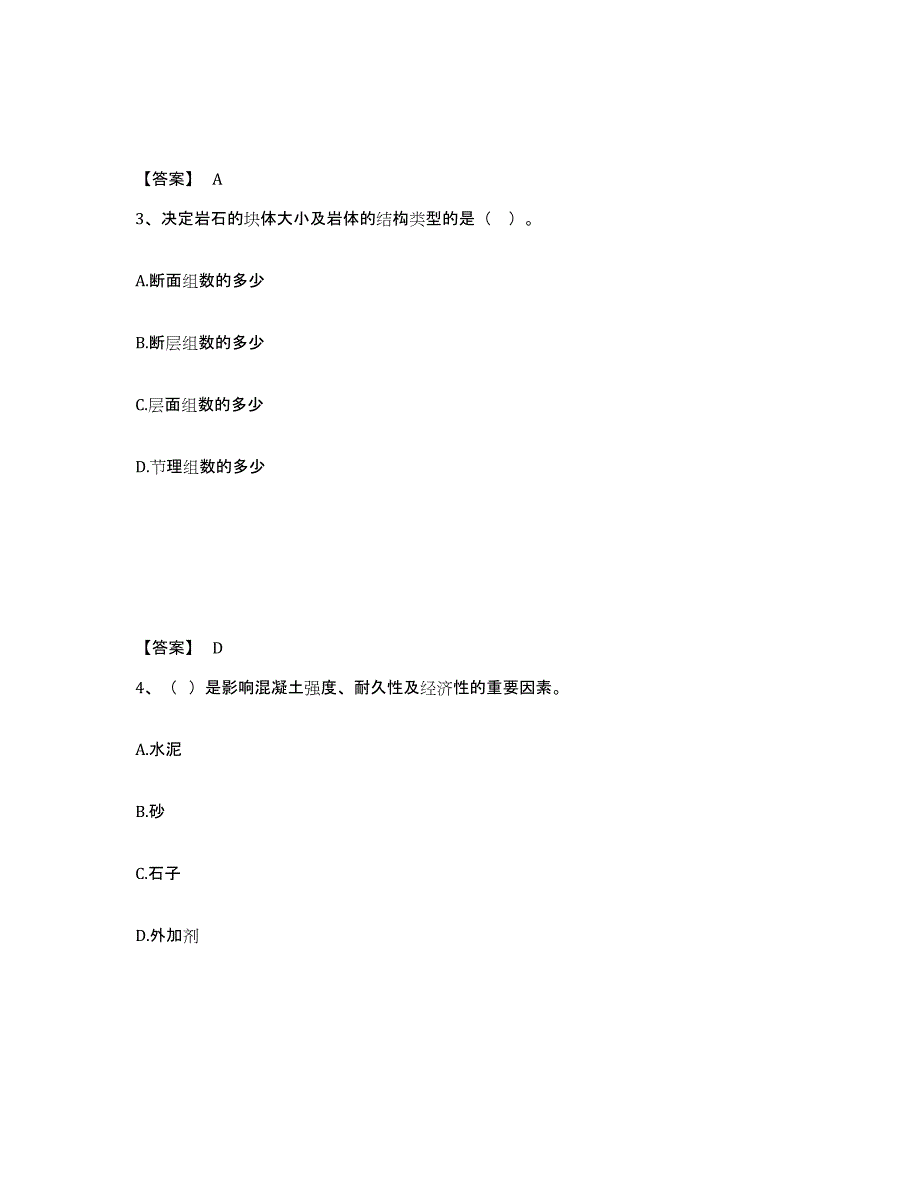 【答案】 A

3、决定岩石的块体大小及岩体的结构类型的是（ ）。

A.断面组数的多少

B.断层组数的多少

C.层面组数的多少

D.节理组数的多少

【答案】 D

4、（ ）是影响混凝土强度、耐久性及经济性的重要因素。

A.水泥

B.砂

C.石子

D.外加剂